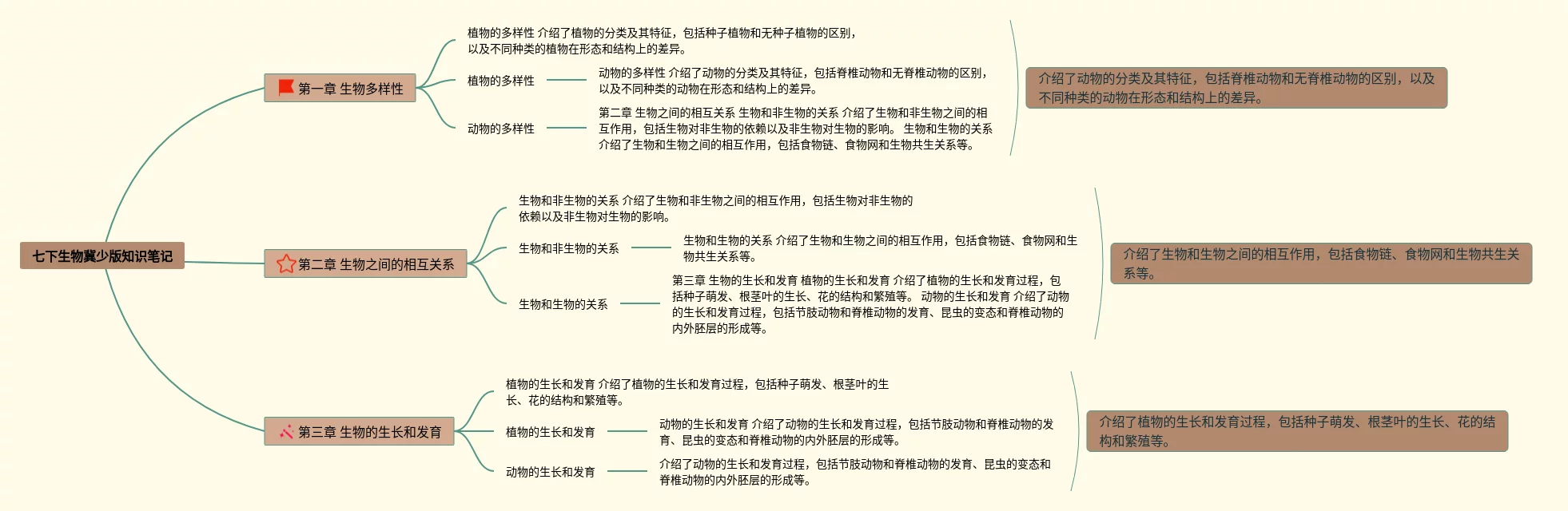 七下生物冀少版知识笔记

第一章 生物多样性

植物的多样性 介绍了植物的分类及其特征，包括种子植物和无种子植物的区别，以及不同种类的植物在形态和结构上的差异。

植物的多样性

动物的多样性 介绍了动物的分类及其特征，包括脊椎动物和无脊椎动物的区别，以及不同种类的动物在形态和结构上的差异。

动物的多样性

第二章 生物之间的相互关系 生物和非生物的关系 介绍了生物和非生物之间的相互作用，包括生物对非生物的依赖以及非生物对生物的影响。 生物和生物的关系 介绍了生物和生物之间的相互作用，包括食物链、食物网和生物共生关系等。

介绍了动物的分类及其特征，包括脊椎动物和无脊椎动物的区别，以及不同种类的动物在形态和结构上的差异。

第二章 生物之间的相互关系

生物和非生物的关系 介绍了生物和非生物之间的相互作用，包括生物对非生物的依赖以及非生物对生物的影响。

生物和非生物的关系

生物和生物的关系 介绍了生物和生物之间的相互作用，包括食物链、食物网和生物共生关系等。

生物和生物的关系

第三章 生物的生长和发育 植物的生长和发育 介绍了植物的生长和发育过程，包括种子萌发、根茎叶的生长、花的结构和繁殖等。 动物的生长和发育 介绍了动物的生长和发育过程，包括节肢动物和脊椎动物的发育、昆虫的变态和脊椎动物的内外胚层的形成等。

介绍了生物和生物之间的相互作用，包括食物链、食物网和生物共生关系等。

第三章 生物的生长和发育

植物的生长和发育 介绍了植物的生长和发育过程，包括种子萌发、根茎叶的生长、花的结构和繁殖等。

植物的生长和发育

动物的生长和发育 介绍了动物的生长和发育过程，包括节肢动物和脊椎动物的发育、昆虫的变态和脊椎动物的内外胚层的形成等。

动物的生长和发育

介绍了动物的生长和发育过程，包括节肢动物和脊椎动物的发育、昆虫的变态和脊椎动物的内外胚层的形成等。

介绍了植物的生长和发育过程，包括种子萌发、根茎叶的生长、花的结构和繁殖等。